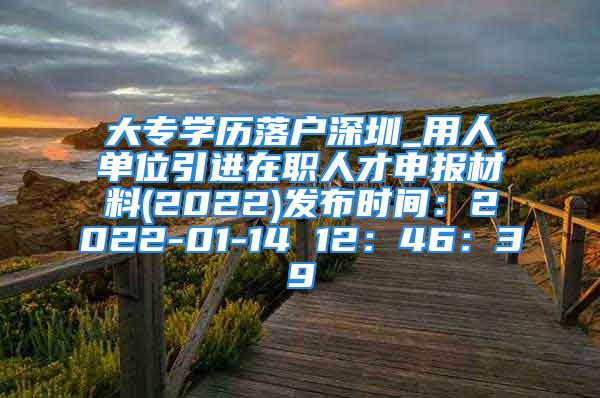 大专学历落户深圳_用人单位引进在职人才申报材料(2022)发布时间：2022-01-14 12：46：39